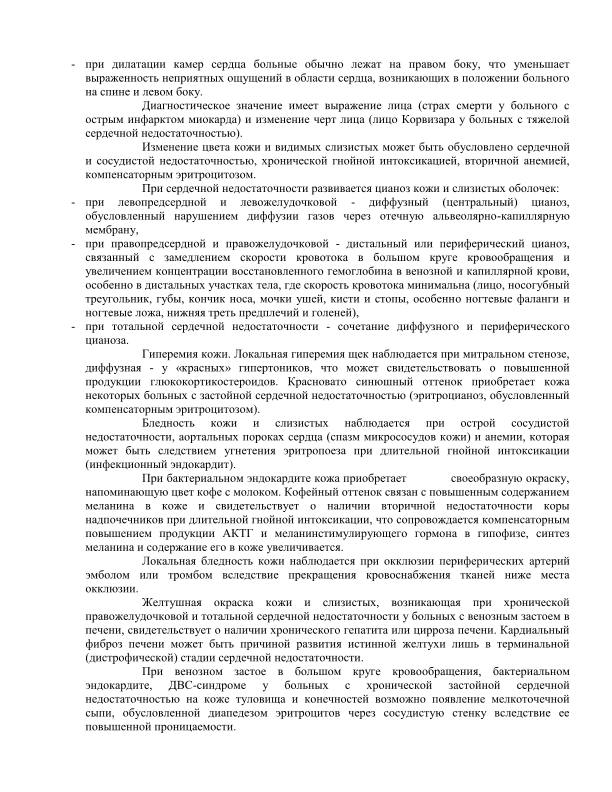 - при дилатации камер сердца больные обычно лежат на правом боку, что уменьшает выраженность неприятных ощущений в области сердца, возникающих в положении больного на спине и левом боку.

Диагностическое значение имеет выражение лица (страх смерти у больного с острым инфарктом миокарда) и изменение черт лица (лицо Корвизара у больных с тяжелой сердечной недостаточностью).

Изменение цвета кожи и видимых слизистых может быть обусловлено сердечной и сосудистой недостаточностью, хронической гнойной интоксикацией, вторичной анемией, компенсаторным эритроцитозом.

При сердечной недостаточности развивается цианоз кожи и слизистых оболочек:

- при левопредсердной и левожелудочковой - диффузный (центральный) цианоз, обусловленный нарушением диффузии газов через отечную альвеолярно-капиллярную мембрану,
- при правопредсердной и правожелудочковой - дистальный или периферический цианоз, связанный с замедлением скорости кровотока в большом круге кровообращения и увеличением концентрации восстановленного гемоглобина в венозной и капиллярной крови, особенно в дистальных участках тела, где скорость кровотока минимальна (лицо, носогубный треугольник, губы, кончик носа, мочки ушей, кисти и стопы, особенно ногтевые фаланги и ногтевые ложа, нижняя треть предплечий и голеней),
- при тотальной сердечной недостаточности - сочетание диффузного и периферического цианоза.

Гиперемия кожи. Локальная гиперемия щек наблюдается при митральном стенозе, диффузная - у «красных» гипертоников, что может свидетельствовать о повышенной продукции глюкокортикостероидов. Красновато синюшный оттенок приобретает кожа некоторых больных с застойной сердечной недостаточностью (эритроцианоз, обусловленный компенсаторным эритроцитозом).

Бледность кожи и слизистых наблюдается при острой сосудистой недостаточности, аортальных пороках сердца (спазм микрососудов кожи) и анемии, которая может быть следствием угнетения эритропоэза при длительной гнойной интоксикации (инфекционный эндокардит).

При бактериальном эндокардите кожа приобретает своеобразную окраску, напоминающую цвет кофе с молоком. Кофейный оттенок связан с повышенным содержанием меланина в коже и свидетельствует о наличии вторичной недостаточности коры надпочечников при длительной гнойной интоксикации, что сопровождается компенсаторным повышением продукции АКТГ и меланинстимулирующего гормона в гипофизе, синтез меланина и содержание его в коже увеличивается.

Локальная бледность кожи наблюдается при окклюзии периферических артерий эмболом или тромбом вследствие прекращения кровоснабжения тканей ниже места окклюзии.

Желтушная окраска кожи и слизистых, возникающая при хронической правожелудочковой и тотальной сердечной недостаточности у больных с венозным застоем в печени, свидетельствует о наличии хронического гепатита или цирроза печени. Кардиальный фиброз печени может быть причиной развития истинной желтухи лишь в терминальной (дистрофической) стадии сердечной недостаточности.

При венозном застое в большом круге кровообращения, бактериальном эндокардите, ДВС-синдроме у больных с хронической застойной сердечной недостаточностью на коже туловища и конечностей возможно появление мелкоточечной сыпи, обусловленной диапедезом эритроцитов через сосудистую стенку вследствие ее повышенной проницаемости.